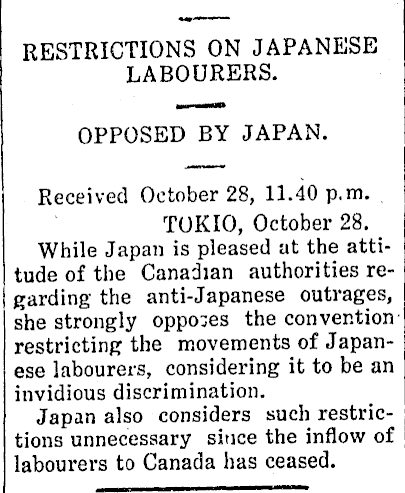 RESTRICTIONS ON JAPANESE LABOURERS.

OPPOSED BY JAPAN.

Received October 28, 11.40 p.m.

TOKIO, October 28.

While Japan is pleased at the attitude of the Canadian authorities regarding the anti-Japanese outrages, she strongly opposes the convention restricting the movements of Japanese labourers, considering it to be an invidious discrimination.

Japan also considers such restrictions unnecessary since the inflow of labourers to Canada has ceased.